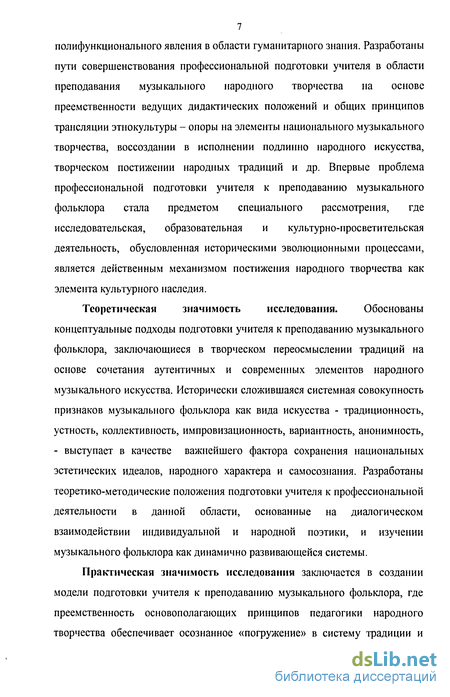 7

полифункционального явления в области гуманитарного знания. Разработаны пути совершенствования профессиональной подготовки учителя в области преподавания музыкального народного творчества на основе преемственности ведущих дидактических положений и общих принципов трансляции этнокультуры – опоры на элементы национального музыкального творчества, воссоздании в исполнении подлинно народного искусства, творческом постижении народных традиций и др. Впервые проблема профессиональной подготовки учителя к преподаванию музыкального фольклора стала предметом специального рассмотрения, где исследовательская, образовательная и культурно-просветительская деятельность, обусловленная историческими эволюционными процессами, является действенным механизмом постижения народного творчества как элемента культурного наследия.

Теоретическая значимость исследования. Обоснованы концептуальные подходы подготовки учителя к преподаванию музыкального фольклора, заключающиеся в творческом переосмыслении традиций на основе сочетания аутентичных и современных элементов народного музыкального искусства. Исторически сложившаяся системная совокупность признаков музыкального фольклора как вида искусства - традиционность, устность, коллективность, импровизационность, вариантность, анонимность, - выступает в качестве важнейшего фактора сохранения национальных эстетических идеалов, народного характера и самосознания. Разработаны теоретико-методические положения подготовки учителя к профессиональной деятельности в данной области, основанные на диалогическом взаимодействии индивидуальной и народной поэтики, и изучении музыкального фольклора как динамично развивающейся системы.

Практическая значимость исследования заключается в создании модели подготовки учителя к преподаванию музыкального фольклора, где преемственность основополагающих принципов педагогики народного творчества обеспечивает осознанное «погружение» в систему традиции и

dsLib.net
библиотека диссертаций